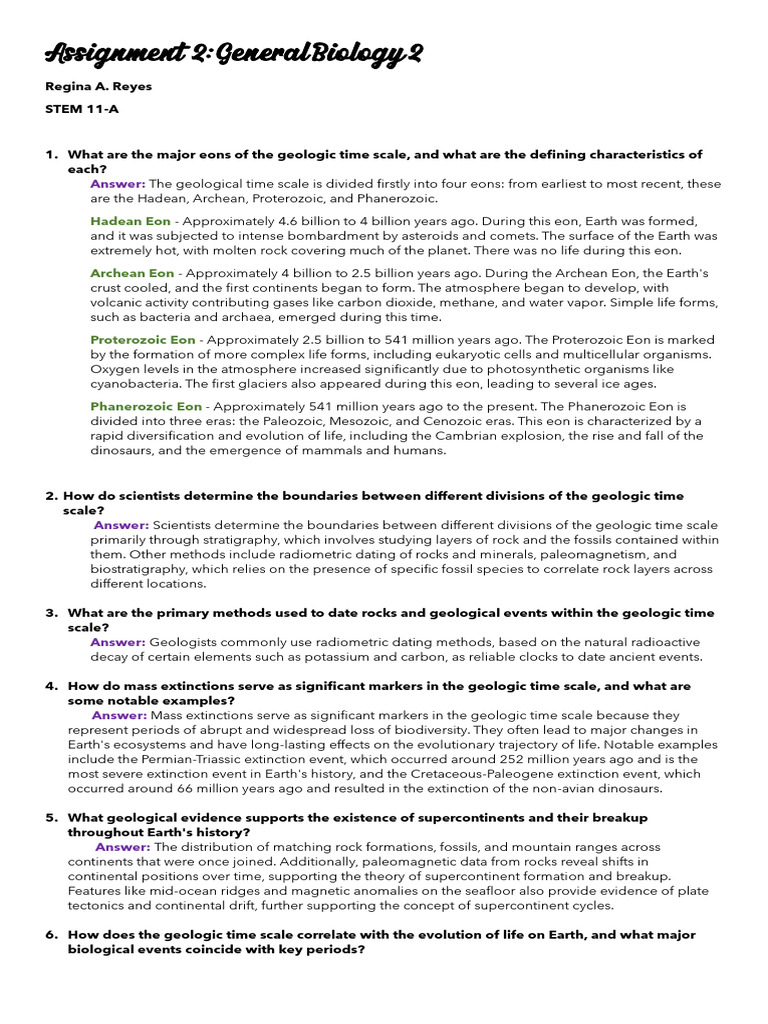 Assignment 2: General Biology 2

Regina A. Reyes

STEM 11-A

1. What are the major eons of the geologic time scale, and what are the defining characteristics of each?

Answer: The geological time scale is divided firstly into four eons: from earliest to most recent, these are the Hadean, Archean, Proterozoic, and Phanerozoic.

Hadean Eon - Approximately 4.6 billion to 4 billion years ago. During this eon, Earth was formed, and it was subjected to intense bombardment by asteroids and comets. The surface of the Earth was extremely hot, with molten rock covering much of the planet. There was no life during this eon.

Archean Eon - Approximately 4 billion to 2.5 billion years ago. During the Archean Eon, the Earth's crust cooled, and the first continents began to form. The atmosphere began to develop, with volcanic activity contributing gases like carbon dioxide, methane, and water vapor. Simple life forms, such as bacteria and archaea, emerged during this time.

Proterozoic Eon - Approximately 2.5 billion to 541 million years ago. The Proterozoic Eon is marked by the formation of more complex life forms, including eukaryotic cells and multicellular organisms. Oxygen levels in the atmosphere increased significantly due to photosynthetic organisms like cyanobacteria. The first glaciers also appeared during this eon, leading to several ice ages.

Phanerozoic Eon - Approximately 541 million years ago to the present. The Phanerozoic Eon is divided into three eras: the Paleozoic, Mesozoic, and Cenozoic eras. This eon is characterized by a rapid diversification and evolution of life, including the Cambrian explosion, the rise and fall of the dinosaurs, and the emergence of mammals and humans.

2. How do scientists determine the boundaries between different divisions of the geologic time scale?

Answer: Scientists determine the boundaries between different divisions of the geologic time scale primarily through stratigraphy, which involves studying layers of rock and the fossils contained within them. Other methods include radiometric dating of rocks and minerals, paleomagnetism, and biostratigraphy, which relies on the presence of specific fossil species to correlate rock layers across different locations.

3. What are the primary methods used to date rocks and geological events within the geologic time scale?

Answer: Geologists commonly use radiometric dating methods, based on the natural radioactive decay of certain elements such as potassium and carbon, as reliable clocks to date ancient events.

4. How do mass extinctions serve as significant markers in the geologic time scale, and what are some notable examples?

Answer: Mass extinctions serve as significant markers in the geologic time scale because they represent periods of abrupt and widespread loss of biodiversity. They often lead to major changes in Earth's ecosystems and have long-lasting effects on the evolutionary trajectory of life. Notable examples include the Permian-Triassic extinction event, which occurred around 252 million years ago and is the most severe extinction event in Earth's history, and the Cretaceous-Paleogene extinction event, which occurred around 66 million years ago and resulted in the extinction of the non-avian dinosaurs.

5. What geological evidence supports the existence of supercontinents and their breakup throughout Earth's history?

Answer: The distribution of matching rock formations, fossils, and mountain ranges across continents that were once joined. Additionally, paleomagnetic data from rocks reveal shifts in continental positions over time, supporting the theory of supercontinent formation and breakup. Features like mid-ocean ridges and magnetic anomalies on the seafloor also provide evidence of plate tectonics and continental drift, further supporting the concept of supercontinent cycles.

6. How does the geologic time scale correlate with the evolution of life on Earth, and what major biological events coincide with key periods?